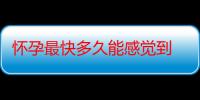 怀孕最快多久能感觉到